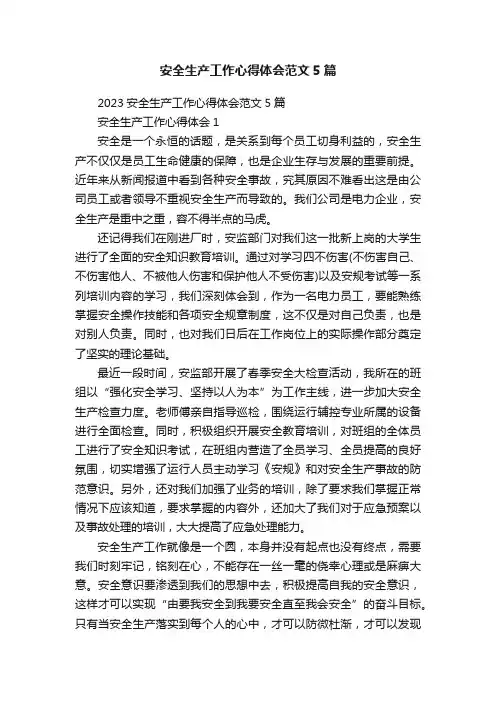 安全生产工作心得体会范文5篇

2023安全生产工作心得体会范文5篇

安全生产工作心得体会1

安全是一个永恒的话题，是关系到每个员工切身利益的，安全生产不仅仅是员工生命健康的保障，也是企业生存与发展的重要前提。近年来从新闻报道中看到各种安全事故，究其原因不难看出这是由公司员工或者领导不重视安全生产而导致的。我们公司是电力企业，安全生产是重中之重，容不得半点的马虎。

还记得我们在刚进厂时，安监部门对我们这一批新上岗的大学生进行了全面的安全知识教育培训。通过对学习四不伤害(不伤害自己、不伤害他人、不被他人伤害和保护他人不受伤害)以及安规考试等一系列培训内容的学习，我们深刻体会到，作为一名电力员工，要能熟练掌握安全操作技能和各项安全规章制度，这不仅是对自己负责，也是对别人负责。同时，也对我们日后在工作岗位上的实际操作部分奠定了坚实的理论基础。

最近一段时间，安监部开展了春季安全大检查活动，我所在的班组以“强化安全学习、坚持以人为本”为工作主线，进一步加大安全生产检查力度。老师傅亲自指导巡检，围绕运行辅控专业所属的设备进行全面检查。同时，积极组织开展安全教育培训，对班组的全体员工进行了安全知识考试，在班组内营造了全员学习、全员提高的良好氛围，切实增强了运行人员主动学习《安规》和对安全生产事故的防范意识。另外，还对我们加强了业务的培训，除了要求我们掌握正常情况下应该知道，要求掌握的内容外，还加大了我们对于应急预案以及事故处理的培训，大大提高了应急处理能力。

安全生产工作就像是一个圆，本身并没有起点也没有终点，需要我们时刻牢记，铭刻在心，不能存在一丝一毫的侥幸心理或是麻痹大意。安全意识要渗透到我们的思想中去，积极提高自我的安全意识，这样才可以实现“由要我安全到我要安全直至我会安全”的奋斗目标。只有当安全生产落实到每个人的心中，才可以防微杜渐，才可以发现